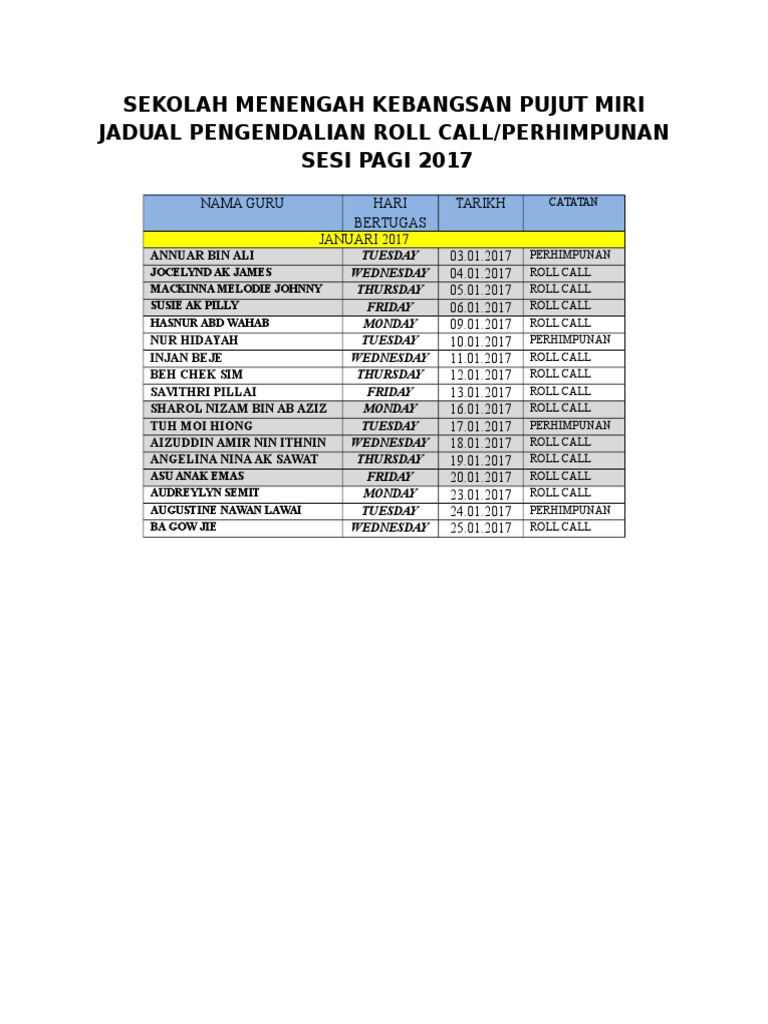 SEKOLAH MENENGAH KEBANGSAN PUJUT MIRI
JADUAL PENGENDALIAN ROLL CALL/PERHIMPUNAN
SESI PAGI 2017

| NAMA GURU | HARI BERTUGAS | TARIKH | CATATAN |
|---|---|---|---|
| JANUARI 2017 | | | |
| ANNUAR BIN ALI | TUESDAY | 03.01.2017 | PERHIMPUNAN |
| JOCELYND AK JAMES | WEDNESDAY | 04.01.2017 | ROLL CALL |
| MACKINNA MELODIE JOHNNY | THURSDAY | 05.01.2017 | ROLL CALL |
| SUSIE AK PILLY | FRIDAY | 06.01.2017 | ROLL CALL |
| HASNUR ABD WAHAB | MONDAY | 09.01.2017 | ROLL CALL |
| NUR HIDAYAH | TUESDAY | 10.01.2017 | PERHIMPUNAN |
| INJAN BEJE | WEDNESDAY | 11.01.2017 | ROLL CALL |
| BEH CHEK SIM | THURSDAY | 12.01.2017 | ROLL CALL |
| SAVITHRI PILLAI | FRIDAY | 13.01.2017 | ROLL CALL |
| SHAROL NIZAM BIN AB AZIZ | MONDAY | 16.01.2017 | ROLL CALL |
| TUH MOI HIONG | TUESDAY | 17.01.2017 | PERHIMPUNAN |
| AIZUDDIN AMIR NIN ITHNIN | WEDNESDAY | 18.01.2017 | ROLL CALL |
| ANGELINA NINA AK SAWAT | THURSDAY | 19.01.2017 | ROLL CALL |
| ASU ANAK EMAS | FRIDAY | 20.01.2017 | ROLL CALL |
| AUDREYLYN SEMIT | MONDAY | 23.01.2017 | ROLL CALL |
| AUGUSTINE NAWAN LAWAI | TUESDAY | 24.01.2017 | PERHIMPUNAN |
| BA GOW JIE | WEDNESDAY | 25.01.2017 | ROLL CALL |